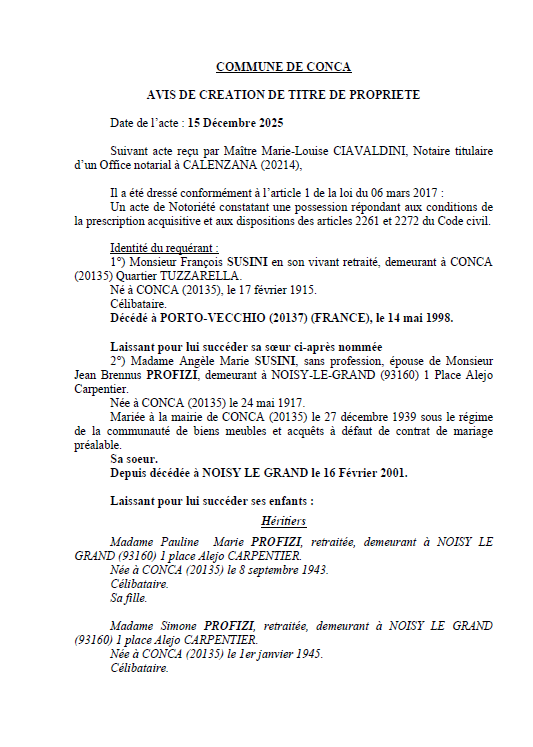 COMMUNE DE CONCA

AVIS DE CREATION DE TITRE DE PROPRIETE

Date de l'acte : 15 Décembre 2025

Suivant acte reçu par Maître Marie-Louise CIAVALDINI, Notaire titulaire d'un Office notarial à CALENZANA (20214),

Il a été dressé conformément à l'article 1 de la loi du 06 mars 2017 :
Un acte de Notoriété constatant une possession répondant aux conditions de la prescription acquisitive et aux dispositions des articles 2261 et 2272 du Code civil.

Identité du requérant :
1°) Monsieur François SUSINI en son vivant retraité, demeurant à CONCA (20135) Quartier TUZZARELLA.
Né à CONCA (20135), le 17 février 1915.
Célibataire.
Décédé à PORTO-VECCHIO (20137) (FRANCE), le 14 mai 1998.

Laissant pour lui succéder sa sœur ci-après nommée
2°) Madame Angèle Marie SUSINI, sans profession, épouse de Monsieur Jean Brennus PROFIZI, demeurant à NOISY-LE-GRAND (93160) 1 Place Alejo Carpentier.
Née à CONCA (20135) le 24 mai 1917.
Mariée à la mairie de CONCA (20135) le 27 décembre 1939 sous le régime de la communauté de biens meubles et acquêts à défaut de contrat de mariage préalable.
Sa soeur.
Depuis décédée à NOISY LE GRAND le 16 Février 2001.

Laissant pour lui succéder ses enfants :
Héritiers
Madame Pauline Marie PROFIZI, retraitée, demeurant à NOISY LE GRAND (93160) 1 place Alejo CARPENTIER.
Née à CONCA (20135) le 8 septembre 1943.
Célibataire.
Sa fille.

Madame Simone PROFIZI, retraitée, demeurant à NOISY LE GRAND (93160) 1 place Alejo CARPENTIER.
Née à CONCA (20135) le 1er janvier 1945.
Célibataire.